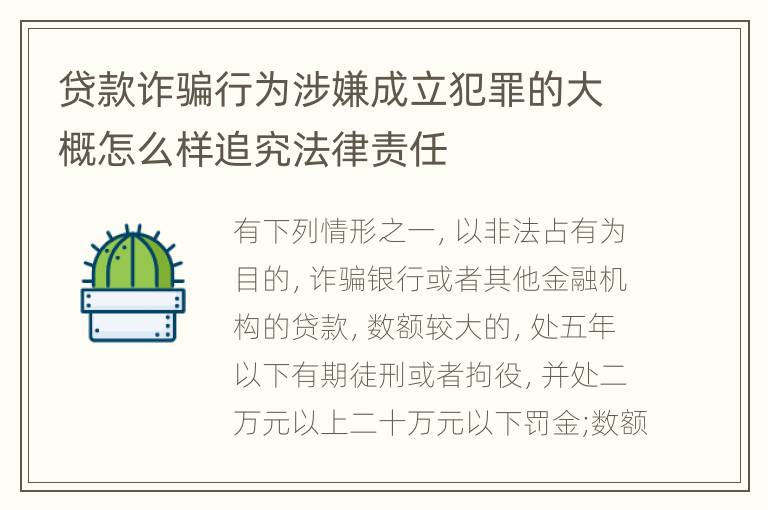 贷款诈骗行为涉嫌成立犯罪的大概怎么样追究法律责任

有下列情形之一, 以非法占有为目的, 诈骗银行或者其他金融机构的贷款, 数额较大的, 处五年以下有期徒刑或者拘役, 并处二万元以上二十万元以下罚金;数额